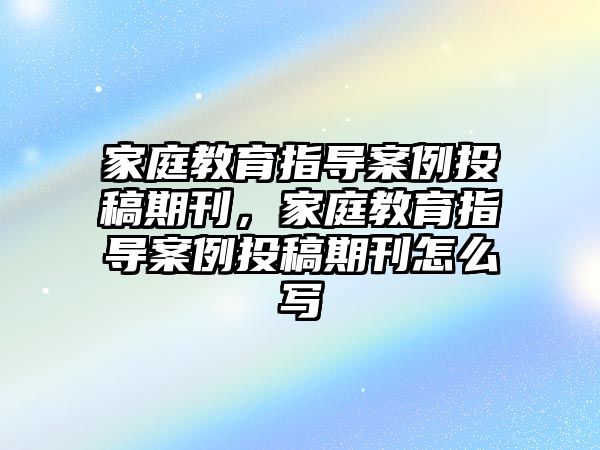 家庭教育指导案例投稿期刊，家庭教育指导案例投稿期刊怎么写